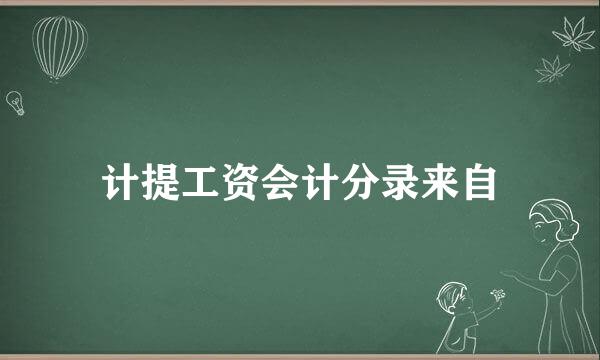 计提工资会计分录来自